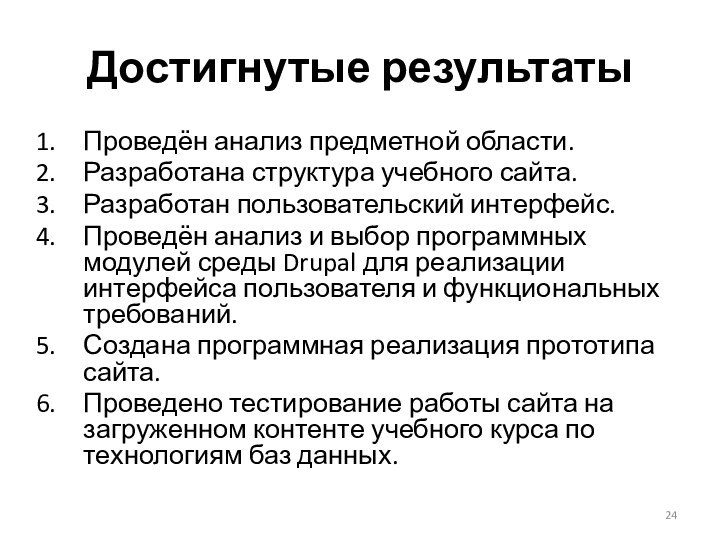 Достигнутые результаты

1. Проведён анализ предметной области.
2. Разработана структура учебного сайта.
3. Разработан пользовательский интерфейс.
4. Проведён анализ и выбор программных модулей среды Drupal для реализации интерфейса пользователя и функциональных требований.
5. Создана программная реализация прототипа сайта.
6. Проведено тестирование работы сайта на загруженном контенте учебного курса по технологиям баз данных.

24